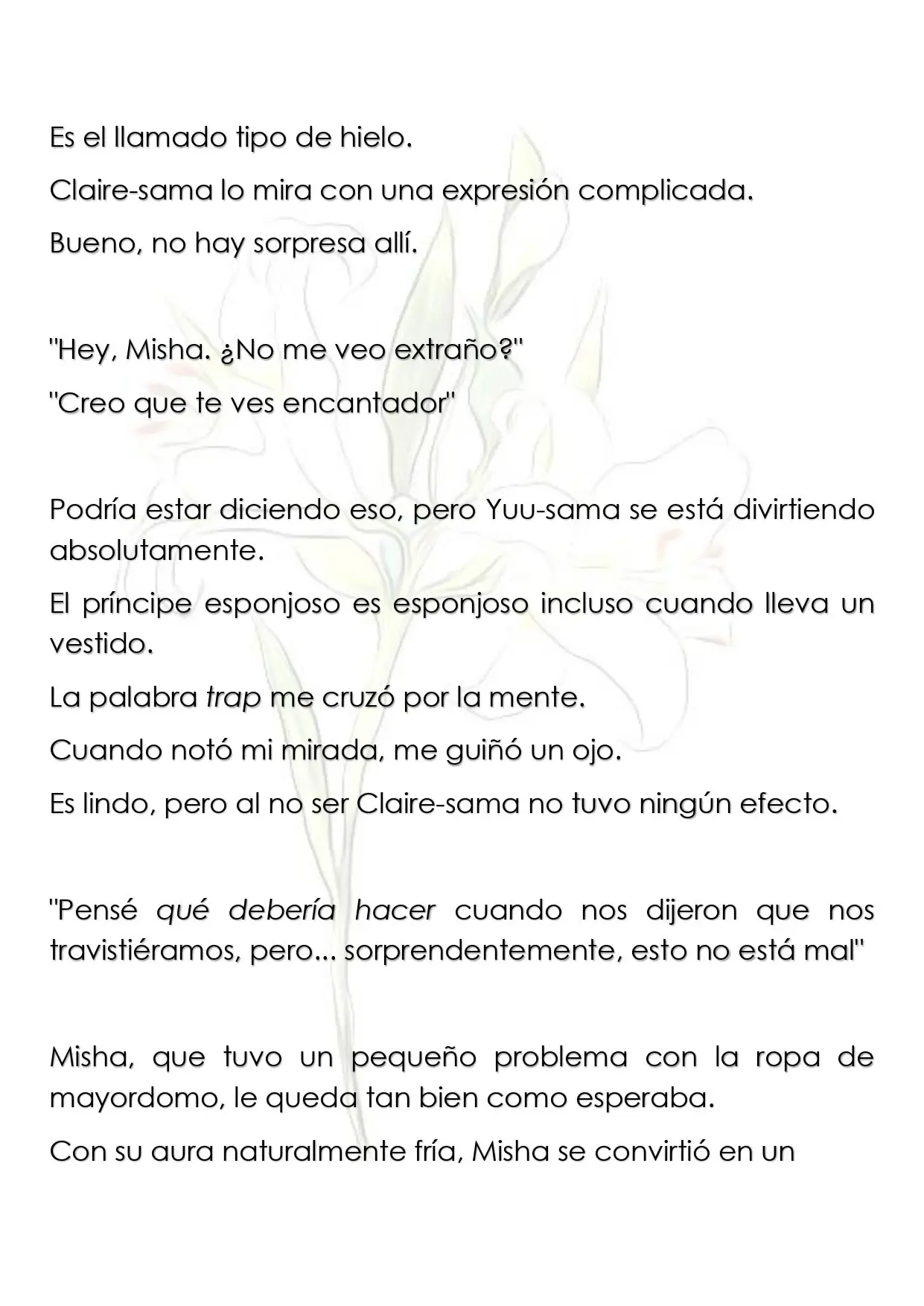 Es el llamado tipo de hielo.

Claire-sama lo mira con una expresión complicada.

Bueno, no hay sorpresa allí.

"Hey, Misha. ¿No me veo extraño?"

"Creo que te ves encantador"

Podría estar diciendo eso, pero Yuu-sama se está divirtiendo absolutamente.

El príncipe esponjoso es esponjoso incluso cuando lleva un vestido.

La palabra trap me cruzó por la mente.

Cuando notó mi mirada, me guiñó un ojo.

Es lindo, pero al no ser Claire-sama no tuvo ningún efecto.

"Pensé qué debería hacer cuando nos dijeron que nos travistiéramos, pero... sorprendentemente, esto no está mal"

Misha, que tuvo un pequeño problema con la ropa de mayordomo, le queda tan bien como esperaba.

Con su aura naturalmente fría, Misha se convirtió en un